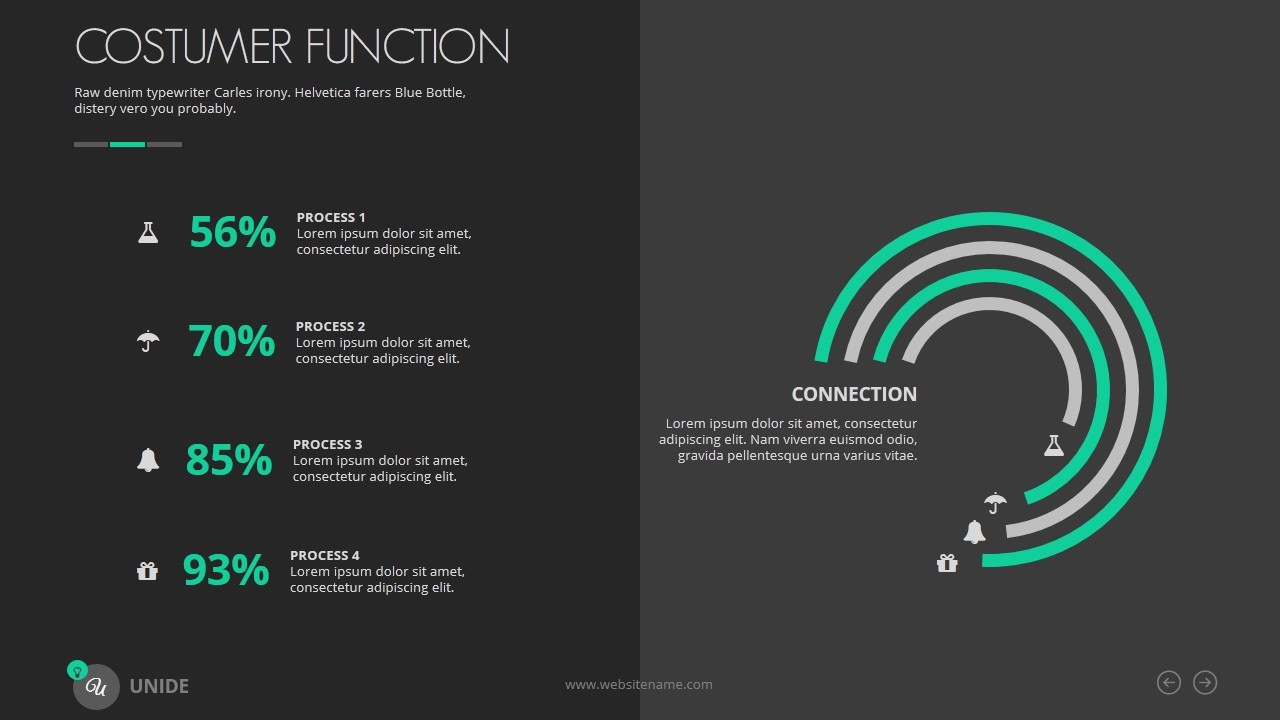 COSTUMER FUNCTION

Raw denim typewriter Carles irony. Helvetica farers Blue Bottle, distery vero you probably.

56%
PROCESS 1
Lorem ipsum dolor sit amet, consectetur adipiscing elit.

70%
PROCESS 2
Lorem ipsum dolor sit amet, consectetur adipiscing elit.

85%
PROCESS 3
Lorem ipsum dolor sit amet, consectetur adipiscing elit.

93%
PROCESS 4
Lorem ipsum dolor sit amet, consectetur adipiscing elit.

CONNECTION
Lorem ipsum dolor sit amet, consectetur adipiscing elit. Nam viverra euismod odio, gravida pellentesque urna varius vitae.

U UNIDE

www.websitename.com